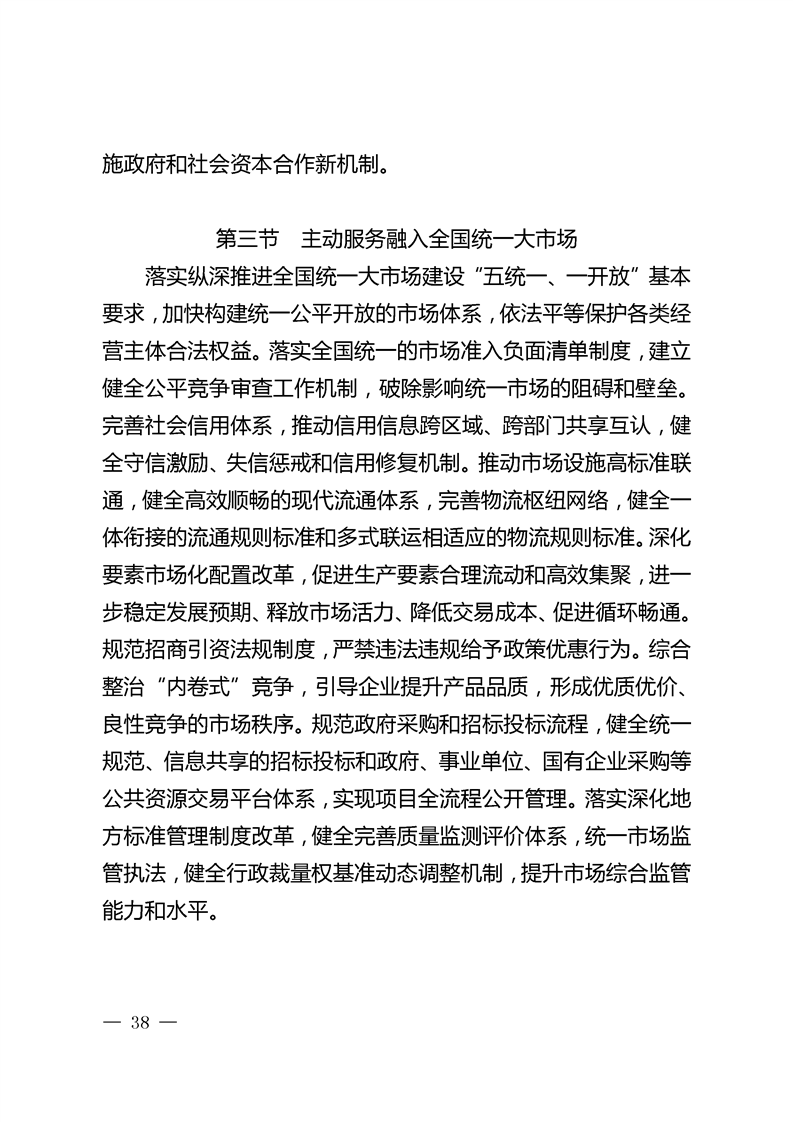 施政府和社会资本合作新机制。

第三节　主动服务融入全国统一大市场

落实纵深推进全国统一大市场建设“五统一、一开放”基本要求，加快构建统一公平开放的市场体系，依法平等保护各类经营主体合法权益。落实全国统一的市场准入负面清单制度，建立健全公平竞争审查工作机制，破除影响统一市场的阻碍和壁垒。完善社会信用体系，推动信用信息跨区域、跨部门共享互认，健全守信激励、失信惩戒和信用修复机制。推动市场设施高标准联通，健全高效顺畅的现代流通体系，完善物流枢纽网络，健全一体衔接的流通规则标准和多式联运相适应的物流规则标准。深化要素市场化配置改革，促进生产要素合理流动和高效集聚，进一步稳定发展预期、释放市场活力、降低交易成本、促进循环畅通。规范招商引资法规制度，严禁违法违规给予政策优惠行为。综合整治“内卷式”竞争，引导企业提升产品品质，形成优质优价、良性竞争的市场秩序。规范政府采购和招标投标流程，健全统一规范、信息共享的招标投标和政府、事业单位、国有企业采购等公共资源交易平台体系，实现项目全流程公开管理。落实深化地方标准管理制度改革，健全完善质量监测评价体系，统一市场监管执法，健全行政裁量权基准动态调整机制，提升市场综合监管能力和水平。

— 38 —